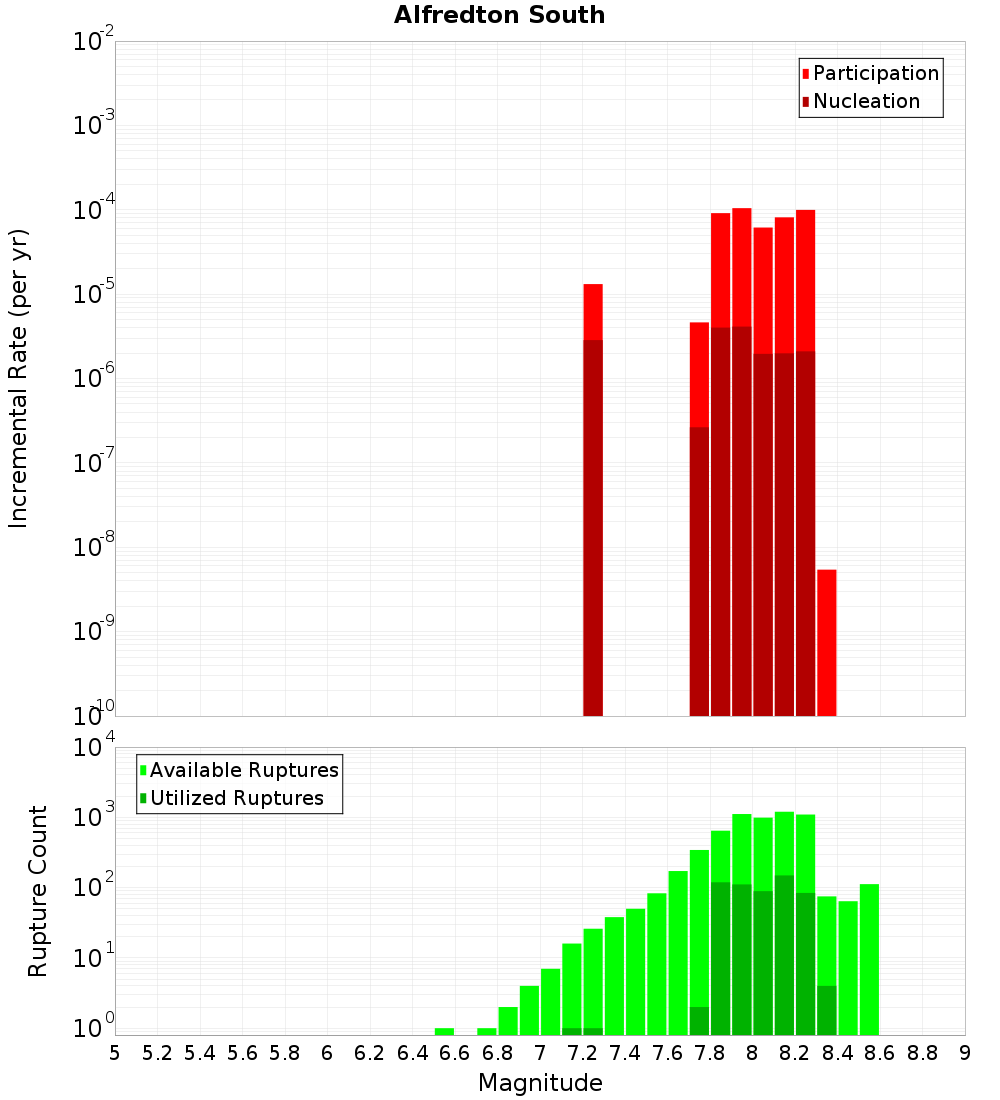 Alfredton South

Participation
Nucleation

Incremental Rate (per yr)

$10^{-2}$
$10^{-3}$
$10^{-4}$
$10^{-5}$
$10^{-6}$
$10^{-7}$
$10^{-8}$
$10^{-9}$
$10^{-10}$

Available Ruptures
Utilized Ruptures

Rupture Count

$10^{4}$
$10^{3}$
$10^{2}$
$10^{1}$
$10^{0}$

5 5.2 5.4 5.6 5.8 6 6.2 6.4 6.6 6.8 7 7.2 7.4 7.6 7.8 8 8.2 8.4 8.6 8.8 9

Magnitude